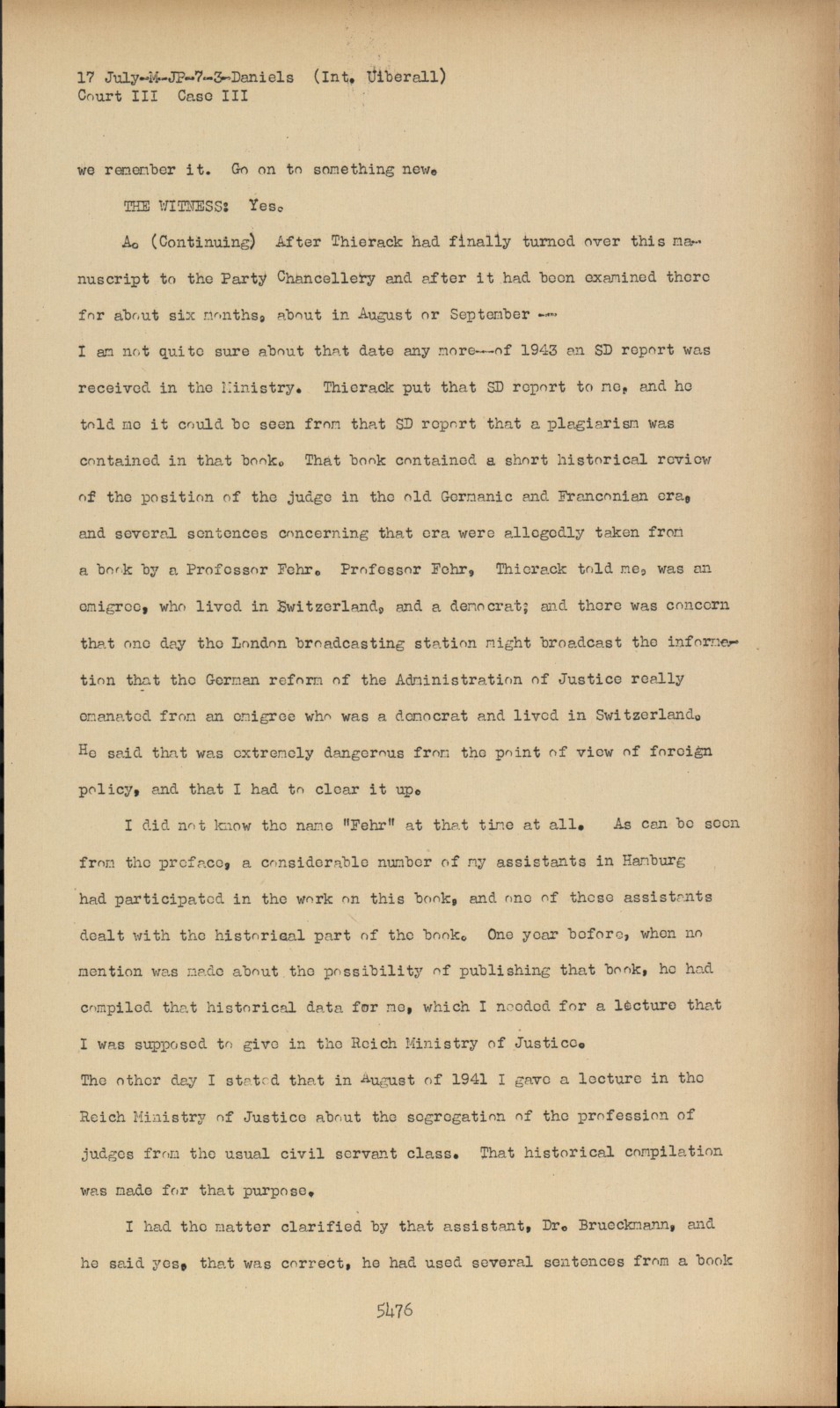 17 July-M-JP-7-3-Daniels (Int. Uiberall)
Court III Case III

we remember it. Go on to something new.

THE WITNESS: Yes.

A. (Continuing) After Thierack had finally turned over this manuscript to the Party Chancellery and after it had been examined there for about six months, about in August or September -- I am not quite sure about that date any more--of 1943 an SD report was received in the Ministry. Thierack put that SD report to me, and he told me it could be seen from that SD report that a plagiarism was contained in that book. That book contained a short historical review of the position of the judge in the old Germanic and Franconian era, and several sentences concerning that era were allegedly taken from a book by a Professor Fehr. Professor Fehr, Thierack told me, was an emigree, who lived in Switzerland, and a democrat; and there was concern that one day the London broadcasting station might broadcast the information that the German reform of the Administration of Justice really emanated from an emigree who was a democrat and lived in Switzerland. He said that was extremely dangerous from the point of view of foreign policy, and that I had to clear it up.

I did not know the name "Fehr" at that time at all. As can be seen from the preface, a considerable number of my assistants in Hamburg had participated in the work on this book, and one of these assistants dealt with the historical part of the book. One year before, when no mention was made about the possibility of publishing that book, he had compiled that historical data for me, which I needed for a lecture that I was supposed to give in the Reich Ministry of Justice. The other day I stated that in August of 1941 I gave a lecture in the Reich Ministry of Justice about the segregation of the profession of judges from the usual civil servant class. That historical compilation was made for that purpose.

I had the matter clarified by that assistant, Dr. Brueckmann, and he said yes, that was correct, he had used several sentences from a book

5476